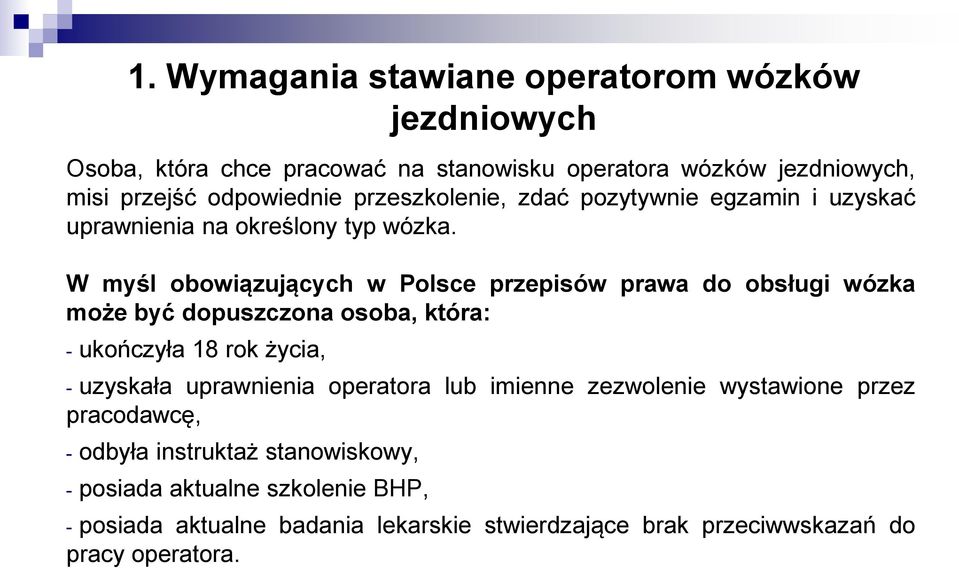 1. Wymagania stawiane operatorom wózków jezdniowych

Osoba, która chce pracować na stanowisku operatora wózków jezdniowych, misi przejść odpowiednie przeszkolenie, zdać pozytywnie egzamin i uzyskać uprawnienia na określony typ wózka.

W myśl obowiązujących w Polsce przepisów prawa do obsługi wózka może być dopuszczona osoba, która:

- ukończyła 18 rok życia,

- uzyskała uprawnienia operatora lub imienne zezwolenie wystawione przez pracodawcę,

- odbyła instruktaż stanowiskowy,

- posiada aktualne szkolenie BHP,

- posiada aktualne badania lekarskie stwierdzające brak przeciwwskazań do pracy operatora.